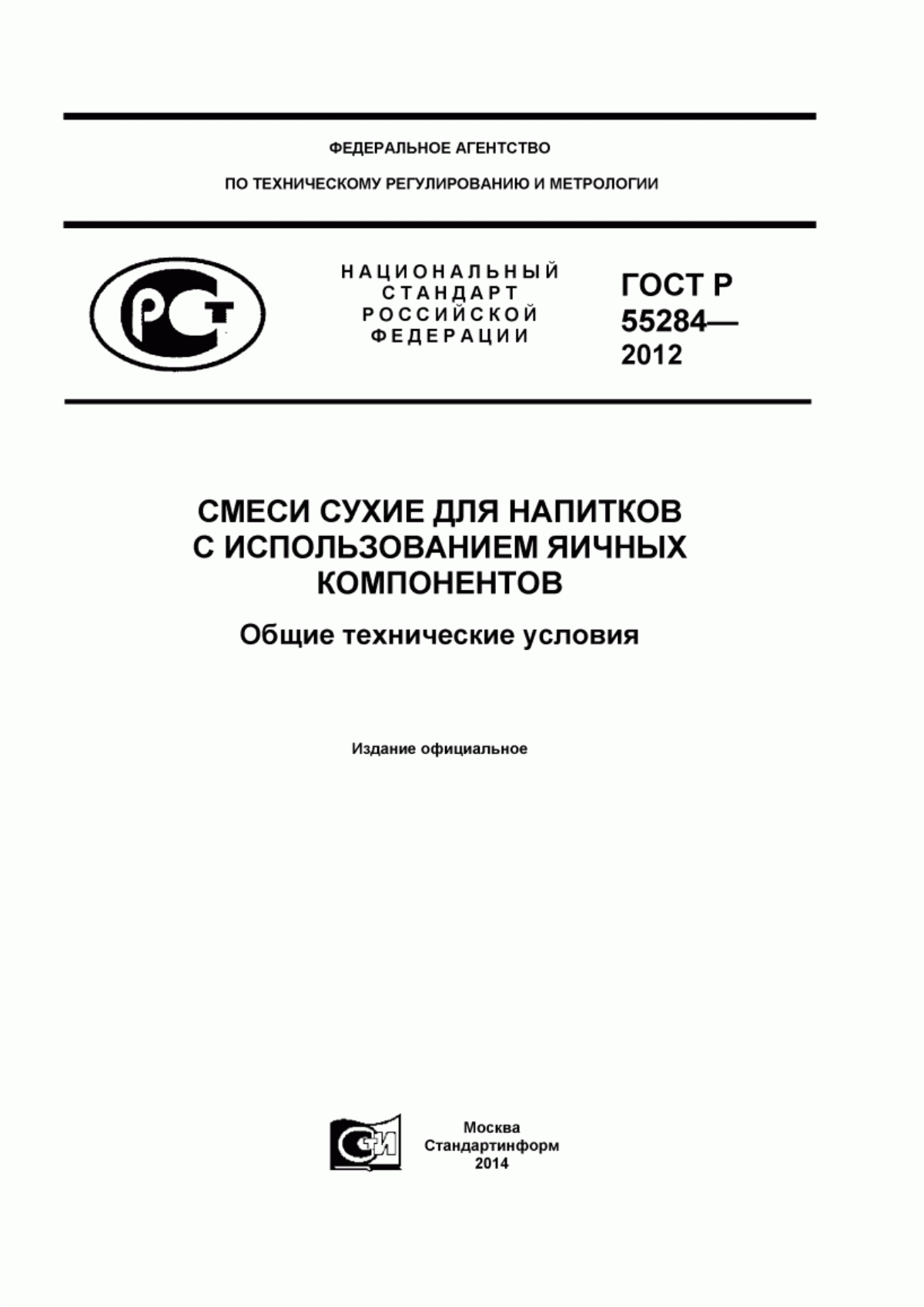 ФЕДЕРАЛЬНОЕ АГЕНТСТВО

ПО ТЕХНИЧЕСКОМУ РЕГУЛИРОВАНИЮ И МЕТРОЛОГИИ

РСТ

НАЦИОНАЛЬНЫЙ СТАНДАРТ РОССИЙСКОЙ ФЕДЕРАЦИИ

ГОСТ Р 55284— 2012

СМЕСИ СУХИЕ ДЛЯ НАПИТКОВ С ИСПОЛЬЗОВАНИЕМ ЯИЧНЫХ КОМПОНЕНТОВ

Общие технические условия

Издание официальное

СИ

Москва
Стандартинформ
2014